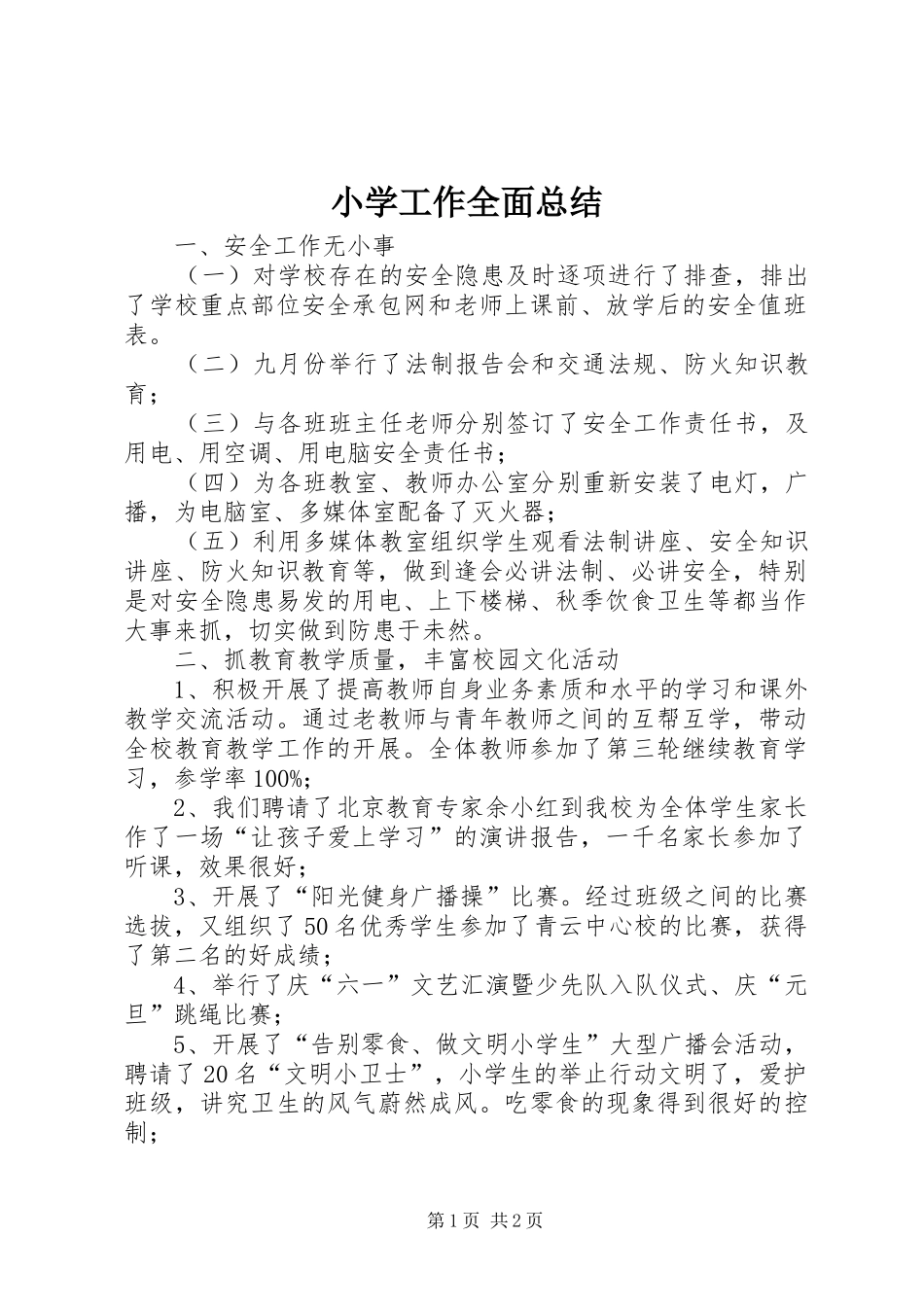 小学工作全面总结

一、安全工作无小事

（一）对学校存在的安全隐患及时逐项进行了排查，排出了学校重点部位安全承包网和老师上课前、放学后的安全值班表。

（二）九月份举行了法制报告会和交通法规、防火知识教育；

（三）与各班班主任老师分别签订了安全工作责任书，及用电、用空调、用电脑安全责任书；

（四）为各班教室、教师办公室分别重新安装了电灯，广播，为电脑室、多媒体室配备了灭火器；

（五）利用多媒体教室组织学生观看法制讲座、安全知识讲座、防火知识教育等，做到逢会必讲法制、必讲安全，特别是对安全隐患易发的用电、上下楼梯、秋季饮食卫生等都当作大事来抓，切实做到防患于未然。

二、抓教育教学质量，丰富校园文化活动

1、积极开展了提高教师自身业务素质和水平的学习和课外教学交流活动。通过老教师与青年教师之间的互帮互学，带动全校教育教学工作的开展。全体教师参加了第三轮继续教育学习，参学率100%;

2、我们聘请了北京教育专家余小红到我校为全体学生家长作了一场“让孩子爱上学习”的演讲报告，一千名家长参加了听课，效果很好；

3、开展了“阳光健身广播操”比赛。经过班级之间的比赛选拔，又组织了50名优秀学生参加了青云中心校的比赛，获得了第二名的好成绩；

4、举行了庆“六一”文艺汇演暨少先队入队仪式、庆“元旦”跳绳比赛；

5、开展了“告别零食、做文明小学生”大型广播会活动，聘请了20名“文明小卫士”，小学生的举止行动文明了，爱护班级，讲究卫生的风气蔚然成风。吃零食的现象得到很好的控制；

第1页 共2页